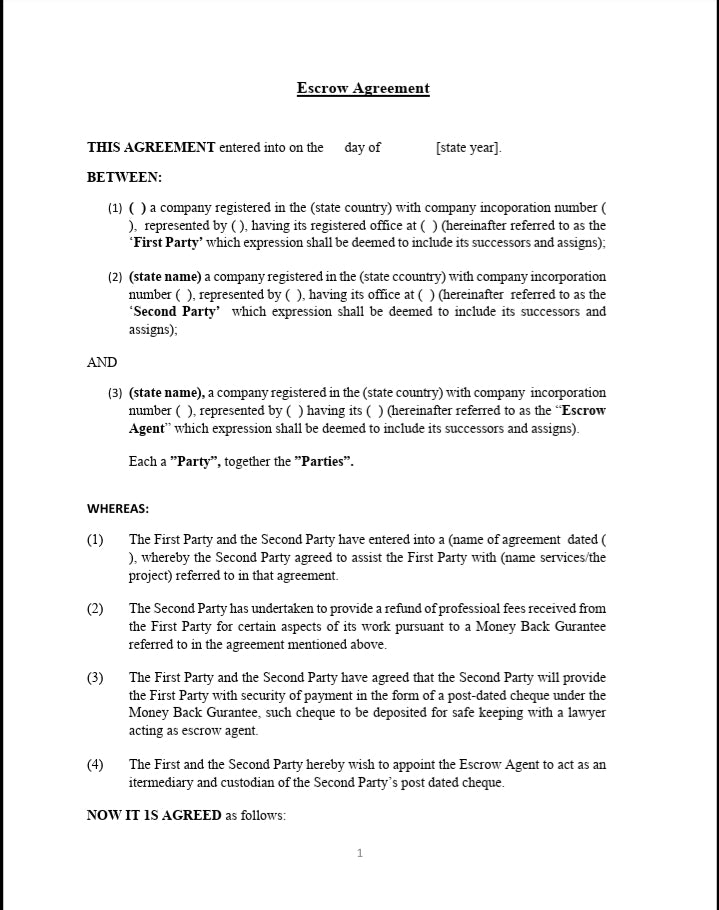 Escrow Agreement

THIS AGREEMENT entered into on the day of [state year].

BETWEEN:

(1) ( ) a company registered in the (state country) with company incoporation number ( ). represented by ( ), having its registered office at ( ) (hereinafter referred to as the 'First Party' which expression shall be deemed to include its successors and assigns);

(2) (state name) a company registered in the (state ccountry) with company incorporation number ( ), represented by ( ), having its office at ( ) (hereinafter referred to as the 'Second Party' which expression shall be deemed to include its successors and assigns);

AND

(3) (state name), a company registered in the (state country) with company incorporation number ( ), represented by ( ) having its ( ) (hereinafter referred to as the "Escrow Agent" which expression shall be deemed to include its successors and assigns).

Each a "Party", together the "Parties".

WHEREAS:

(1) The First Party and the Second Party have entered into a (name of agreement dated ( ), whereby the Second Party agreed to assist the First Party with (name services/the project) referred to in that agreement.

(2) The Second Party has undertaken to provide a refund of professioal fees received from the First Party for certain aspects of its work pursuant to a Money Back Gurantee referred to in the agreement mentioned above.

(3) The First Party and the Second Party have agreed that the Second Party will provide the First Party with security of payment in the form of a post-dated cheque under the Money Back Gurantee, such cheque to be deposited for safe keeping with a lawyer acting as escrow agent.

(4) The First and the Second Party hereby wish to appoint the Escrow Agent to act as an itermediary and custodian of the Second Party's post dated cheque.

NOW IT IS AGREED as follows:

1